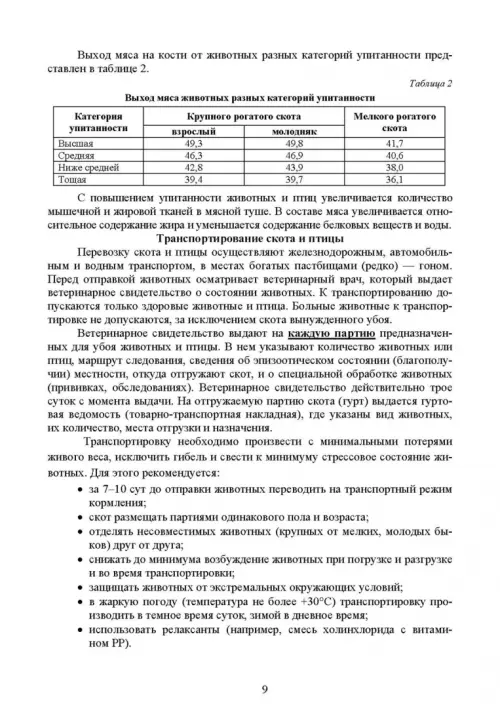 Выход мяса на кости от животных разных категорий упитанности представлен в таблице 2.

Таблица 2

Выход мяса животных разных категорий упитанности

| Категория упитанности | Крупного рогатого скота взрослый | Крупного рогатого скота молодняк | Мелкого рогатого скота |
|---|---|---|---|
| Высшая | 49,3 | 49,8 | 41,7 |
| Средняя | 46,3 | 46,9 | 40,6 |
| Ниже средней | 42,8 | 43,9 | 38,0 |
| Тощая | 39,4 | 39,7 | 36,1 |

С повышением упитанности животных и птиц увеличивается количество мышечной и жировой тканей в мясной туше. В составе мяса увеличивается относительное содержание жира и уменьшается содержание белковых веществ и воды.

Транспортирование скота и птицы

Перевозку скота и птицы осуществляют железнодорожным, автомобильным и водным транспортом, в местах богатых пастбищами (редко) — гоном. Перед отправкой животных осматривает ветеринарный врач, который выдает ветеринарное свидетельство о состоянии животных. К транспортированию допускаются только здоровые животные и птица. Больные животные к транспортировке не допускаются, за исключением скота вынужденного убоя.

Ветеринарное свидетельство выдают на каждую партию предназначенных для убоя животных и птицы. В нем указывают количество животных или птиц, маршрут следования, сведения об эпизоотическом состоянии (благополучии) местности, откуда отгружают скот, и о специальной обработке животных (прививках, обследованиях). Ветеринарное свидетельство действительно трое суток с момента выдачи. На отгружаемую партию скота (гурт) выдается гуртовая ведомость (товарно-транспортная накладная), где указаны вид животных, их количество, места отгрузки и назначения.

Транспортировку необходимо произвести с минимальными потерями живого веса, исключить гибель и свести к минимуму стрессовое состояние животных. Для этого рекомендуется:

• за 7–10 сут до отправки животных переводить на транспортный режим кормления;
• скот размещать партиями одинакового пола и возраста;
• отделять несовместимых животных (крупных от мелких, молодых быков) друг от друга;
• снижать до минимума возбуждение животных при погрузке и разгрузке и во время транспортировки;
• защищать животных от экстремальных окружающих условий;
• в жаркую погоду (температура не более +30°С) транспортировку производить в темное время суток, зимой в дневное время;
• использовать релаксанты (например, смесь холинхлорида с витамином РР).

9